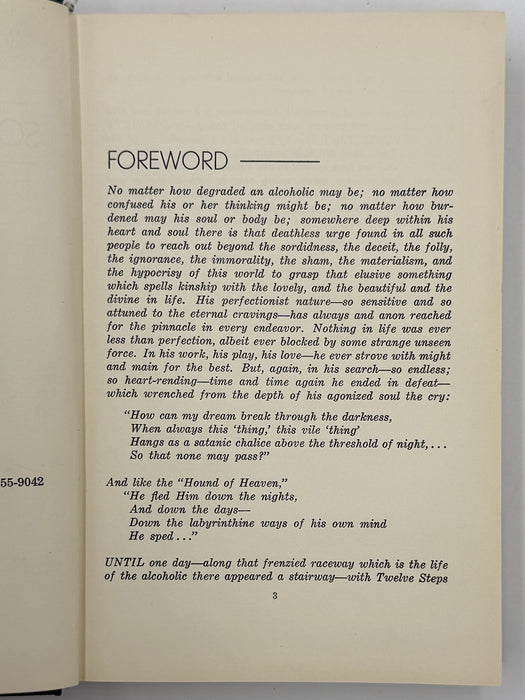 55-9042

FOREWORD

No matter how degraded an alcoholic may be; no matter how confused his or her thinking might be; no matter how burdened may his soul or body be; somewhere deep within his heart and soul there is that deathless urge found in all such people to reach out beyond the sordidness, the deceit, the folly, the ignorance, the immorality, the sham, the materialism, and the hypocrisy of this world to grasp that elusive something which spells kinship with the lovely, and the beautiful and the divine in life. His perfectionist nature—so sensitive and so attuned to the eternal cravings—has always and anon reached for the pinnacle in every endeavor. Nothing in life was ever less than perfection, albeit ever blocked by some strange unseen force. In his work, his play, his love—he ever strove with might and main for the best. But, again, in his search—so endless; so heart-rending—time and time again he ended in defeat—which wrenched from the depth of his agonized soul the cry:

"How can my dream break through the darkness,
When always this 'thing,' this vile 'thing'
Hangs as a satanic chalice above the threshold of night, . . .
So that none may pass?"

And like the "Hound of Heaven,"
"He fled Him down the nights,
And down the days—
Down the labyrinthine ways of his own mind
He sped . . ."

UNTIL one day—along that frenzied raceway which is the life of the alcoholic there appeared a stairway—with Twelve Steps

3